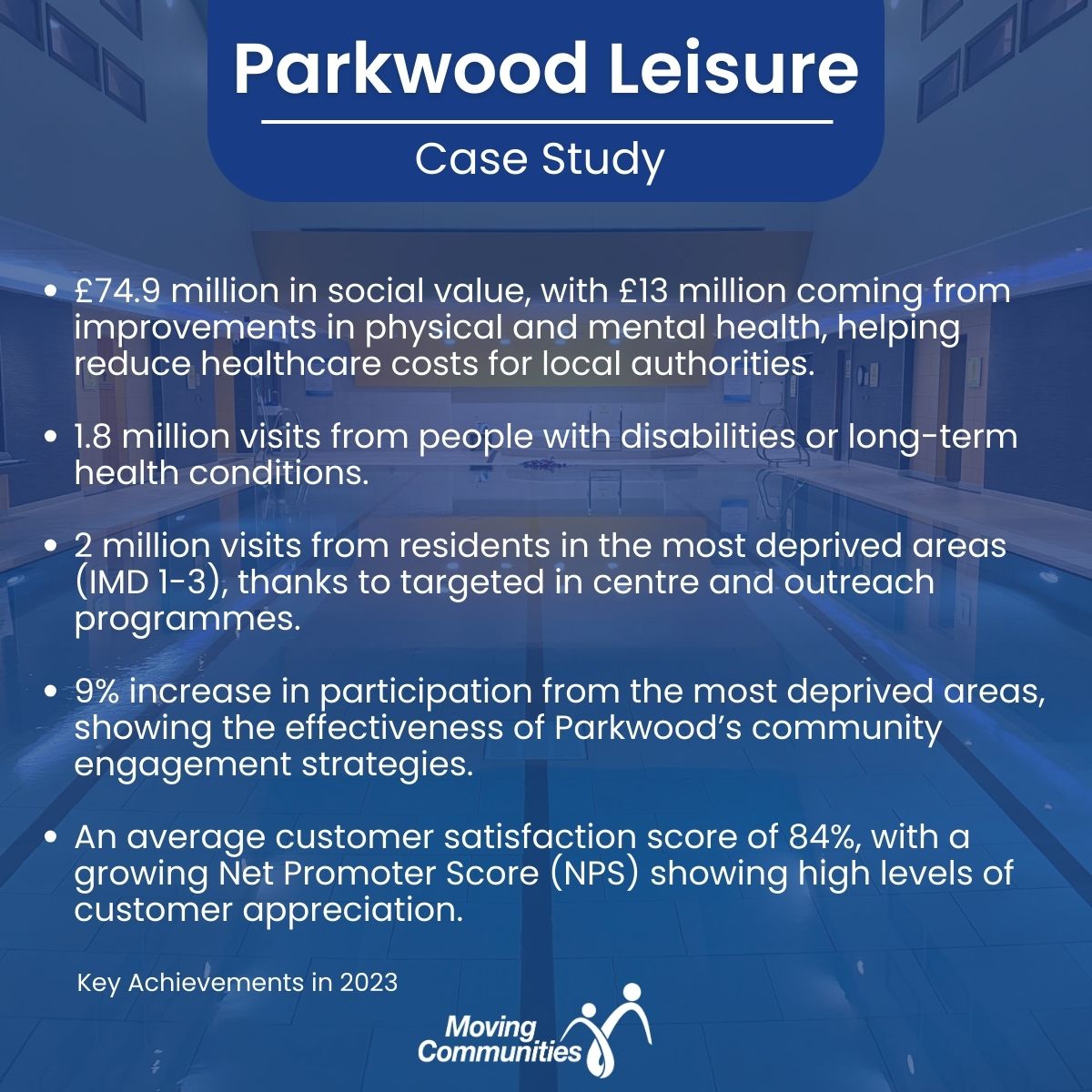 Parkwood Leisure

Case Study

• £74.9 million in social value, with £13 million coming from improvements in physical and mental health, helping reduce healthcare costs for local authorities.

• 1.8 million visits from people with disabilities or long-term health conditions.

• 2 million visits from residents in the most deprived areas (IMD 1-3), thanks to targeted in centre and outreach programmes.

• 9% increase in participation from the most deprived areas, showing the effectiveness of Parkwood's community engagement strategies.

• An average customer satisfaction score of 84%, with a growing Net Promoter Score (NPS) showing high levels of customer appreciation.

Key Achievements in 2023

Moving
Communities